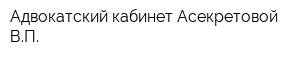 Адвокатский кабинет Асекретовой В.П.